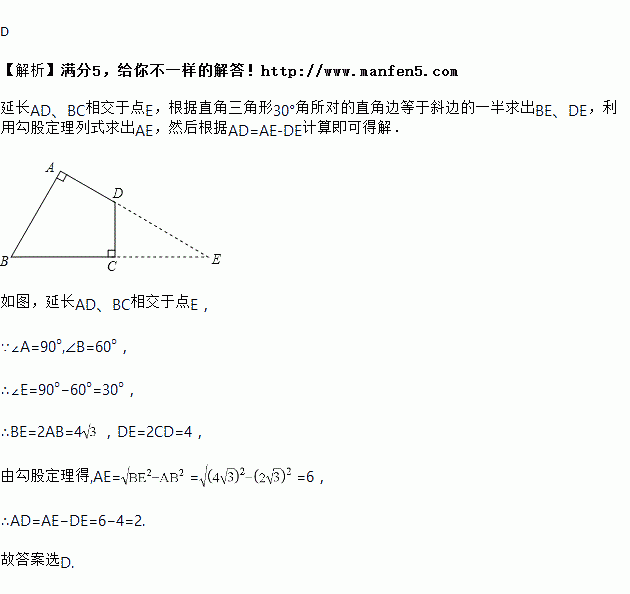 D

【解析】满分5，给你不一样的解答！http://www.manfen5.com

延长AD、BC相交于点E，根据直角三角形30°角所对的直角边等于斜边的一半求出BE、DE，利用勾股定理列式求出AE，然后根据AD=AE-DE计算即可得解．

A
D
B
C
E

如图，延长AD、BC相交于点E，

∵∠A=90°,∠B=60°，

∴∠E=90°−60°=30°，

∴BE=2AB=$4\sqrt{3}$ ，DE=2CD=4，

由勾股定理得,AE=$\sqrt{BE^2-AB^2}$ =$\sqrt{(4\sqrt{3})^2-(2\sqrt{3})^2}$ =6，

∴AD=AE−DE=6−4=2.

故答案选D.